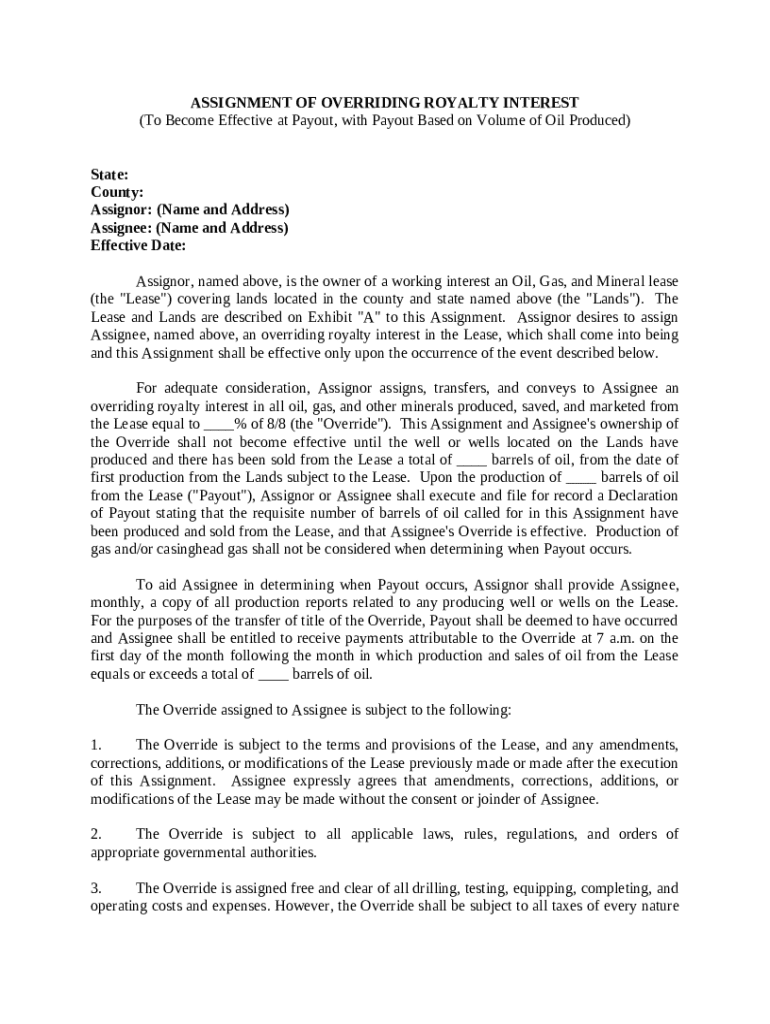 ASSIGNMENT OF OVERRIDING ROYALTY INTEREST
(To Become Effective at Payout, with Payout Based on Volume of Oil Produced)

State:
County:
Assignor: (Name and Address)
Assignee: (Name and Address)
Effective Date:

Assignor, named above, is the owner of a working interest an Oil, Gas, and Mineral lease (the "Lease") covering lands located in the county and state named above (the "Lands"). The Lease and Lands are described on Exhibit "A" to this Assignment. Assignor desires to assign Assignee, named above, an overriding royalty interest in the Lease, which shall come into being and this Assignment shall be effective only upon the occurrence of the event described below.

For adequate consideration, Assignor assigns, transfers, and conveys to Assignee an overriding royalty interest in all oil, gas, and other minerals produced, saved, and marketed from the Lease equal to ____% of 8/8 (the "Override"). This Assignment and Assignee's ownership of the Override shall not become effective until the well or wells located on the Lands have produced and there has been sold from the Lease a total of ____ barrels of oil, from the date of first production from the Lands subject to the Lease. Upon the production of ____ barrels of oil from the Lease ("Payout"), Assignor or Assignee shall execute and file for record a Declaration of Payout stating that the requisite number of barrels of oil called for in this Assignment have been produced and sold from the Lease, and that Assignee's Override is effective. Production of gas and/or casinghead gas shall not be considered when determining when Payout occurs.

To aid Assignee in determining when Payout occurs, Assignor shall provide Assignee, monthly, a copy of all production reports related to any producing well or wells on the Lease. For the purposes of the transfer of title of the Override, Payout shall be deemed to have occurred and Assignee shall be entitled to receive payments attributable to the Override at 7 a.m. on the first day of the month following the month in which production and sales of oil from the Lease equals or exceeds a total of ____ barrels of oil.

The Override assigned to Assignee is subject to the following:

1. The Override is subject to the terms and provisions of the Lease, and any amendments, corrections, additions, or modifications of the Lease previously made or made after the execution of this Assignment. Assignee expressly agrees that amendments, corrections, additions, or modifications of the Lease may be made without the consent or joinder of Assignee.

2. The Override is subject to all applicable laws, rules, regulations, and orders of appropriate governmental authorities.

3. The Override is assigned free and clear of all drilling, testing, equipping, completing, and operating costs and expenses. However, the Override shall be subject to all taxes of every nature